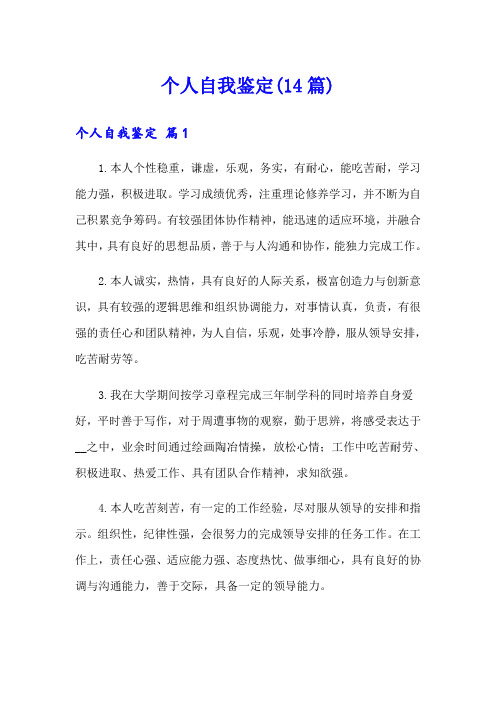 个人自我鉴定(14篇)

个人自我鉴定 篇1

1.本人个性稳重，谦虚，乐观，务实，有耐心，能吃苦耐，学习能力强，积极进取。学习成绩优秀，注重理论修养学习，并不断为自己积累竞争筹码。有较强团体协作精神，能迅速的适应环境，并融合其中，具有良好的思想品质，善于与人沟通和协作，能独力完成工作。

2.本人诚实，热情，具有良好的人际关系，极富创造力与创新意识，具有较强的逻辑思维和组织协调能力，对事情认真，负责，有很强的责任心和团队精神，为人自信，乐观，处事冷静，服从领导安排，吃苦耐劳等。

3.我在大学期间按学习章程完成三年制学科的同时培养自身爱好，平时善于写作，对于周遭事物的观察，勤于思辨，将感受表达于__之中，业余时间通过绘画陶冶情操，放松心情；工作中吃苦耐劳、积极进取、热爱工作、具有团队合作精神，求知欲强。

4.本人吃苦刻苦，有一定的工作经验，尽对服从领导的安排和指示。组织性，纪律性强，会很努力的完成领导安排的任务工作。在工作上，责任心强、适应能力强、态度热忱、做事细心，具有良好的协调与沟通能力，善于交际，具备一定的领导能力。